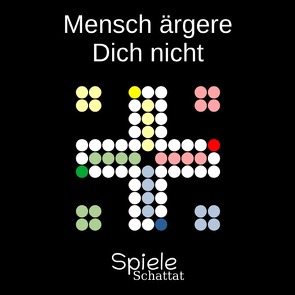 Mensch ärgere Dich nicht

Spiele
Schattat